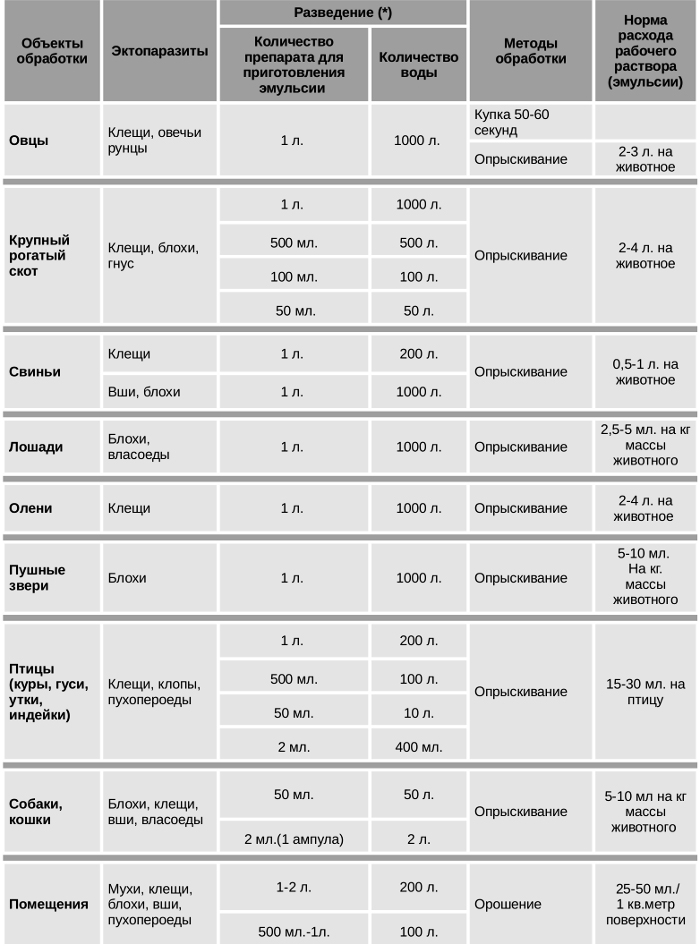 | Объекты обработки | Эктопаразиты | Разведение (*) Количество препарата для приготовления эмульсии | Разведение (*) Количество воды | Методы обработки | Норма расхода рабочего раствора (эмульсии) |
|---|---|---|---|---|---|
| Овцы | Клещи, овечьи рунцы | 1 л. | 1000 л. | Купка 50-60 секунд | |
| | | | | Опрыскивание | 2-3 л. на животное |
| Крупный рогатый скот | Клещи, блохи, гнус | 1 л. | 1000 л. | Опрыскивание | 2-4 л. на животное |
| | | 500 мл. | 500 л. | | |
| | | 100 мл. | 100 л. | | |
| | | 50 мл. | 50 л. | | |
| Свиньи | Клещи | 1 л. | 200 л. | Опрыскивание | 0,5-1 л. на животное |
| | Вши, блохи | 1 л. | 1000 л. | | |
| Лошади | Блохи, власоеды | 1 л. | 1000 л. | Опрыскивание | 2,5-5 мл. на кг массы животного |
| Олени | Клещи | 1 л. | 1000 л. | Опрыскивание | 2-4 л. на животное |
| Пушные звери | Блохи | 1 л. | 1000 л. | Опрыскивание | 5-10 мл. На кг. массы животного |
| Птицы (куры, гуси, утки, индейки) | Клещи, клопы, пухопероеды | 1 л. | 200 л. | Опрыскивание | 15-30 мл. на птицу |
| | | 500 мл. | 100 л. | | |
| | | 50 мл. | 10 л. | | |
| | | 2 мл. | 400 мл. | | |
| Собаки, кошки | Блохи, клещи, вши, власоеды | 50 мл. | 50 л. | Опрыскивание | 5-10 мл на кг массы животного |
| | | 2 мл.(1 ампула) | 2 л. | | |
| Помещения | Мухи, клещи, блохи, вши, пухопероеды | 1-2 л. | 200 л. | Орошение | 25-50 мл./ 1 кв.метр поверхности |
| | | 500 мл.-1л. | 100 л. | | |